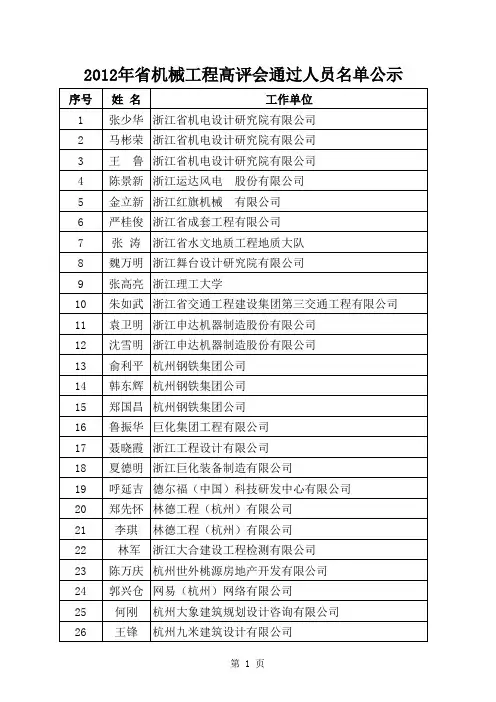 2012年省机械工程高评会通过人员名单公示

| 序号 | 姓 名 | 工作单位 |
|---|---|---|
| 1 | 张少华 | 浙江省机电设计研究院有限公司 |
| 2 | 马彬荣 | 浙江省机电设计研究院有限公司 |
| 3 | 王 鲁 | 浙江省机电设计研究院有限公司 |
| 4 | 陈景新 | 浙江运达风电 股份有限公司 |
| 5 | 金立新 | 浙江红旗机械 有限公司 |
| 6 | 严桂俊 | 浙江省成套工程有限公司 |
| 7 | 张 涛 | 浙江省水文地质工程地质大队 |
| 8 | 魏万明 | 浙江舞台设计研究院有限公司 |
| 9 | 张高亮 | 浙江理工大学 |
| 10 | 朱如武 | 浙江省交通工程建设集团第三交通工程有限公司 |
| 11 | 袁卫明 | 浙江申达机器制造股份有限公司 |
| 12 | 沈雪明 | 浙江申达机器制造股份有限公司 |
| 13 | 俞利平 | 杭州钢铁集团公司 |
| 14 | 韩东辉 | 杭州钢铁集团公司 |
| 15 | 郑国昌 | 杭州钢铁集团公司 |
| 16 | 鲁振华 | 巨化集团工程有限公司 |
| 17 | 聂晓霞 | 浙江工程设计有限公司 |
| 18 | 夏德明 | 浙江巨化装备制造有限公司 |
| 19 | 呼延吉 | 德尔福（中国）科技研发中心有限公司 |
| 20 | 郑先怀 | 林德工程（杭州）有限公司 |
| 21 | 李琪 | 林德工程（杭州）有限公司 |
| 22 | 林军 | 浙江大合建设工程检测有限公司 |
| 23 | 陈万庆 | 杭州世外桃源房地产开发有限公司 |
| 24 | 郭兴仓 | 网易（杭州）网络有限公司 |
| 25 | 何刚 | 杭州大象建筑规划设计咨询有限公司 |
| 26 | 王锋 | 杭州九米建筑设计有限公司 |

第 1 页